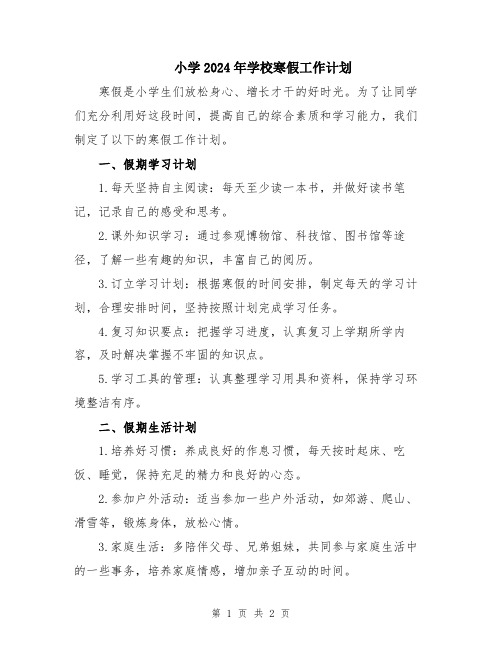 小学2024年学校寒假工作计划

寒假是小学生们放松身心、增长才干的好时光。为了让同学们充分利用好这段时间，提高自己的综合素质和学习能力，我们制定了以下的寒假工作计划。

一、假期学习计划

1.每天坚持自主阅读：每天至少读一本书，并做好读书笔记，记录自己的感受和思考。

2.课外知识学习：通过参观博物馆、科技馆、图书馆等途径，了解一些有趣的知识，丰富自己的阅历。

3.订立学习计划：根据寒假的时间安排，制定每天的学习计划，合理安排时间，坚持按照计划完成学习任务。

4.复习知识要点：把握学习进度，认真复习上学期所学内容，及时解决掌握不牢固的知识点。

5.学习工具的管理：认真整理学习用具和资料，保持学习环境整洁有序。

二、假期生活计划

1.培养好习惯：养成良好的作息习惯，每天按时起床、吃饭、睡觉，保持充足的精力和良好的心态。

2.参加户外活动：适当参加一些户外活动，如郊游、爬山、滑雪等，锻炼身体，放松心情。

3.家庭生活：多陪伴父母、兄弟姐妹，共同参与家庭生活中的一些事务，培养家庭情感，增加亲子互动的时间。

第 1 页 共 2 页